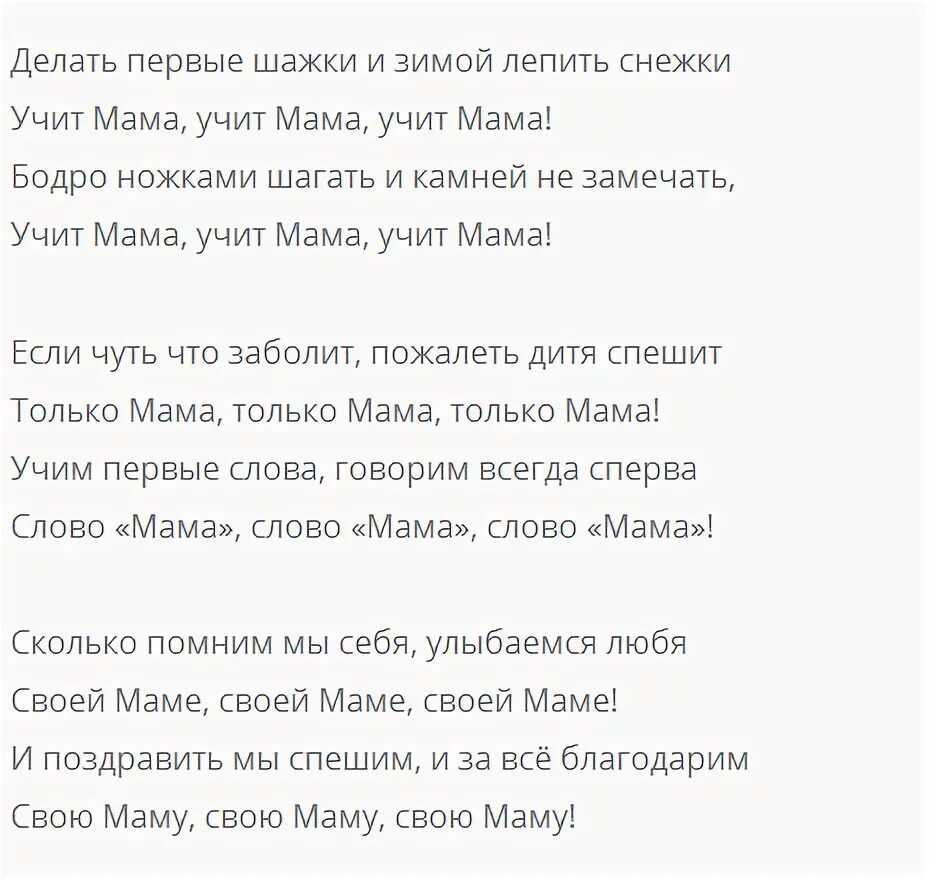 Делать первые шажки и зимой лепить снежки
Учит Мама, учит Мама, учит Мама!
Бодро ножками шагать и камней не замечать,
Учит Мама, учит Мама, учит Мама!

Если чуть что заболит, пожалеть дитя спешит
Только Мама, только Мама, только Мама!
Учим первые слова, говорим всегда сперва
Слово «Мама», слово «Мама», слово «Мама»!

Сколько помним мы себя, улыбаемся любя
Своей Маме, своей Маме, своей Маме!
И поздравить мы спешим, и за всё благодарим
Свою Маму, свою Маму, свою Маму!